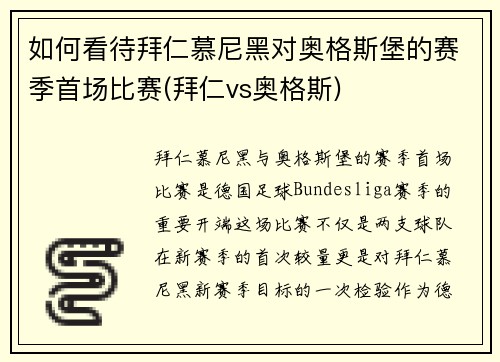 如何看待拜仁慕尼黑对奥格斯堡的赛季首场比赛(拜仁vs奥格斯)

拜仁慕尼黑与奥格斯堡的赛季首场比赛是德国足球Bundesliga赛季的重要开端这场比赛不仅是两支球队在新赛季的首次较量更是对拜仁慕尼黑新赛季目标的一次检验作为德